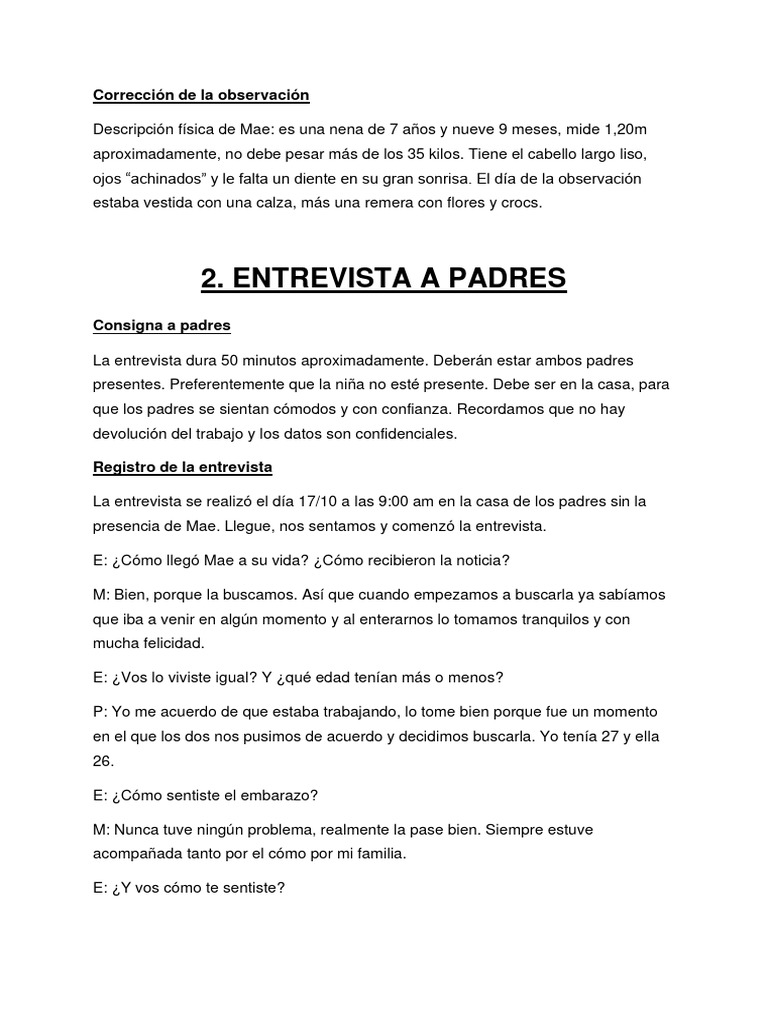 Corrección de la observación

Descripción física de Mae: es una nena de 7 años y nueve 9 meses, mide 1,20m aproximadamente, no debe pesar más de los 35 kilos. Tiene el cabello largo liso, ojos “achinados” y le falta un diente en su gran sonrisa. El día de la observación estaba vestida con una calza, más una remera con flores y crocs.

2. ENTREVISTA A PADRES

Consigna a padres

La entrevista dura 50 minutos aproximadamente. Deberán estar ambos padres presentes. Preferentemente que la niña no esté presente. Debe ser en la casa, para que los padres se sientan cómodos y con confianza. Recordamos que no hay devolución del trabajo y los datos son confidenciales.

Registro de la entrevista

La entrevista se realizó el día 17/10 a las 9:00 am en la casa de los padres sin la presencia de Mae. Llegue, nos sentamos y comenzó la entrevista.

E: ¿Cómo llegó Mae a su vida? ¿Cómo recibieron la noticia?

M: Bien, porque la buscamos. Así que cuando empezamos a buscarla ya sabíamos que iba a venir en algún momento y al enterarnos lo tomamos tranquilos y con mucha felicidad.

E: ¿Vos lo viviste igual? Y ¿qué edad tenían más o menos?

P: Yo me acuerdo de que estaba trabajando, lo tome bien porque fue un momento en el que los dos nos pusimos de acuerdo y decidimos buscarla. Yo tenía 27 y ella 26.

E: ¿Cómo sentiste el embarazo?

M: Nunca tuve ningún problema, realmente la pase bien. Siempre estuve acompañada tanto por el cómo por mi familia.

E: ¿Y vos cómo te sentiste?